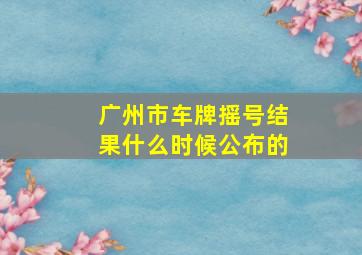 广州市车牌摇号结果什么时候公布的